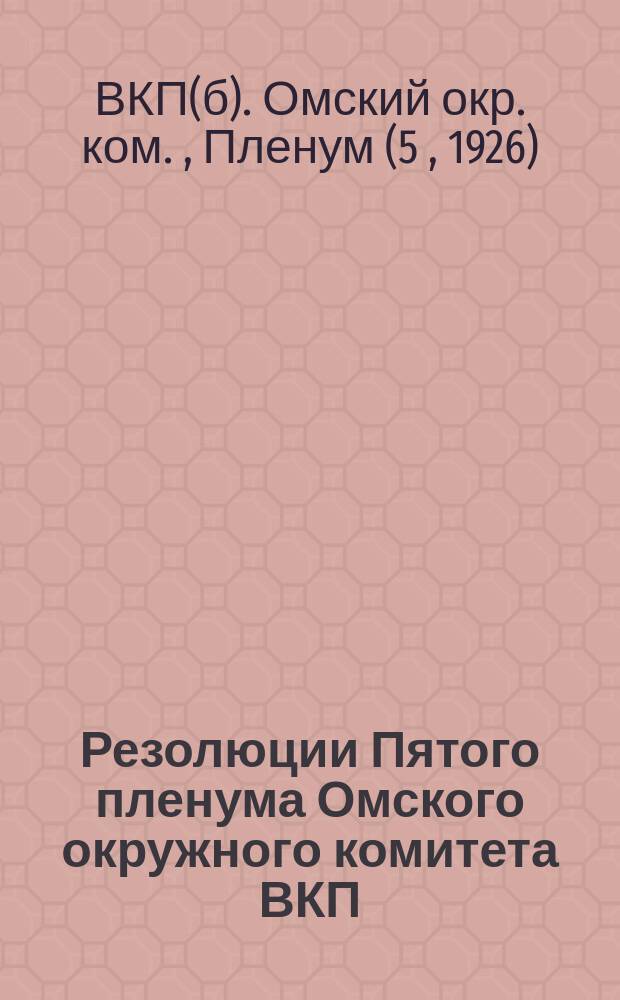 ВКП(б). Омский окр. ком. , Пленум (5 , 1926)

Резолюции Пятого пленума Омского окружного комитета ВКП